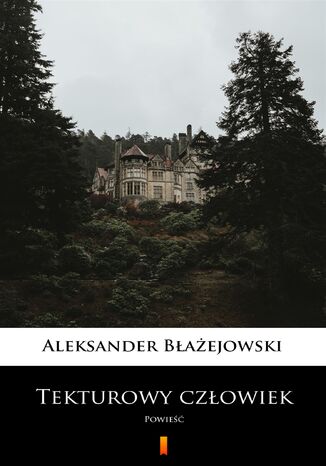 Aleksander Błażejowski

Tekturowy człowiek

Powieść